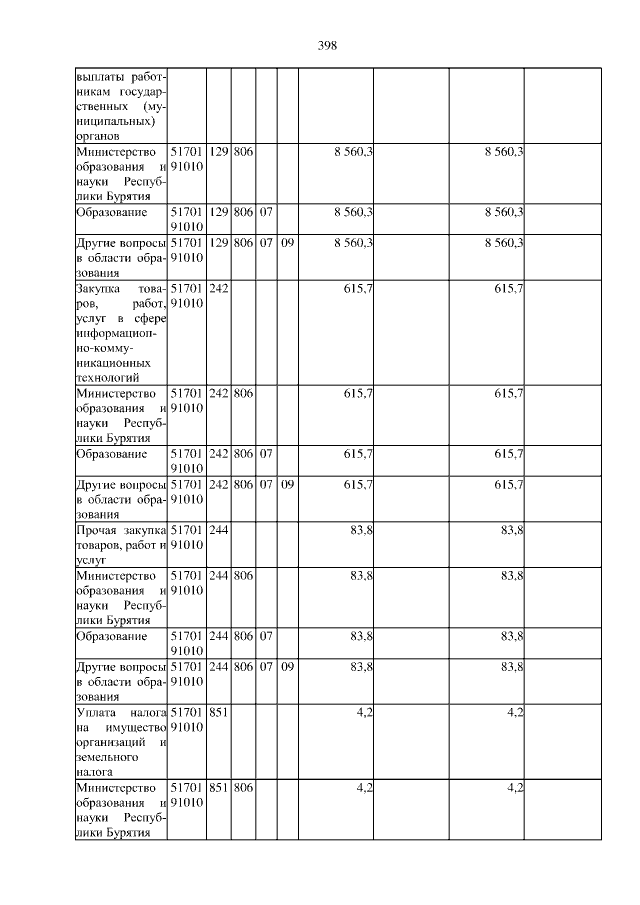 398

| выплаты работникам государственных (муниципальных) органов | | | | | | | | | |
|---|---|---|---|---|---|---|---|---|---|
| Министерство образования и науки Республики Бурятия | 51701 91010 | 129 | 806 | | | 8 560,3 | | 8 560,3 | |
| Образование | 51701 91010 | 129 | 806 | 07 | | 8 560,3 | | 8 560,3 | |
| Другие вопросы в области образования | 51701 91010 | 129 | 806 | 07 | 09 | 8 560,3 | | 8 560,3 | |
| Закупка товаров, работ, услуг в сфере информационно-коммуникационных технологий | 51701 91010 | 242 | | | | 615,7 | | 615,7 | |
| Министерство образования и науки Республики Бурятия | 51701 91010 | 242 | 806 | | | 615,7 | | 615,7 | |
| Образование | 51701 91010 | 242 | 806 | 07 | | 615,7 | | 615,7 | |
| Другие вопросы в области образования | 51701 91010 | 242 | 806 | 07 | 09 | 615,7 | | 615,7 | |
| Прочая закупка товаров, работ и услуг | 51701 91010 | 244 | | | | 83,8 | | 83,8 | |
| Министерство образования и науки Республики Бурятия | 51701 91010 | 244 | 806 | | | 83,8 | | 83,8 | |
| Образование | 51701 91010 | 244 | 806 | 07 | | 83,8 | | 83,8 | |
| Другие вопросы в области образования | 51701 91010 | 244 | 806 | 07 | 09 | 83,8 | | 83,8 | |
| Уплата налога на имущество организаций и земельного налога | 51701 91010 | 851 | | | | 4,2 | | 4,2 | |
| Министерство образования и науки Республики Бурятия | 51701 91010 | 851 | 806 | | | 4,2 | | 4,2 | |